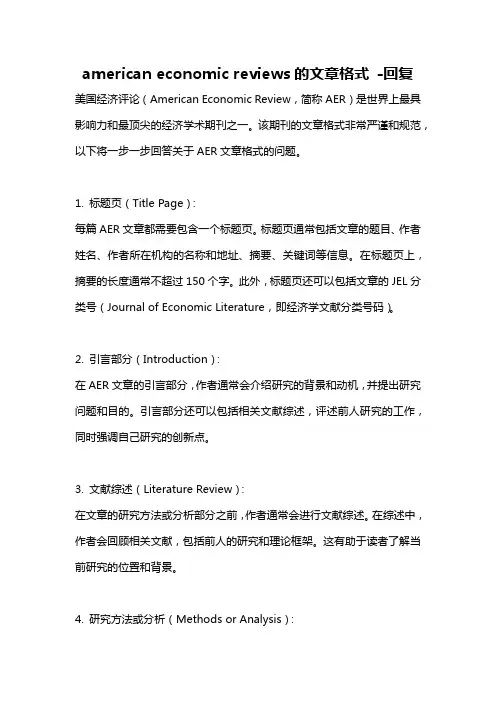 american economic reviews 的文章格式 -回复

美国经济评论（American Economic Review，简称 AER）是世界上最具影响力和最顶尖的经济学术期刊之一。该期刊的文章格式非常严谨和规范，以下将一步一步回答关于 AER 文章格式的问题。

1. 标题页（Title Page）:
每篇 AER 文章都需要包含一个标题页。标题页通常包括文章的题目、作者姓名、作者所在机构的名称和地址、摘要、关键词等信息。在标题页上，摘要的长度通常不超过 150 个字。此外，标题页还可以包括文章的 JEL 分类号（Journal of Economic Literature，即经济学文献分类号码）。

2. 引言部分（Introduction）:
在 AER 文章的引言部分，作者通常会介绍研究的背景和动机，并提出研究问题和目的。引言部分还可以包括相关文献综述，评述前人研究的工作，同时强调自己研究的创新点。

3. 文献综述（Literature Review）:
在文章的研究方法或分析部分之前，作者通常会进行文献综述。在综述中，作者会回顾相关文献，包括前人的研究和理论框架。这有助于读者了解当前研究的位置和背景。

4. 研究方法或分析（Methods or Analysis）: